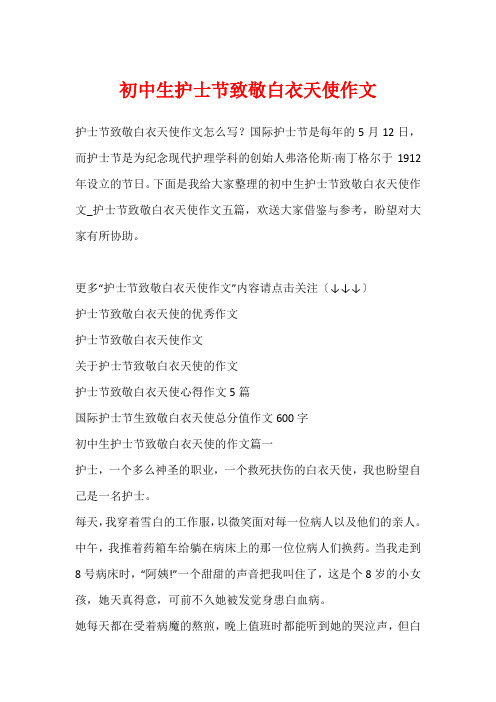 初中生护士节致敬白衣天使作文

护士节致敬白衣天使作文怎么写？国际护士节是每年的 5 月 12 日，而护士节是为纪念现代护理学科的创始人弗洛伦斯·南丁格尔于 1912 年设立的节日。下面是我给大家整理的初中生护士节致敬白衣天使作文_护士节致敬白衣天使作文五篇，欢送大家借鉴与参考，盼望对大家有所协助。

更多“护士节致敬白衣天使作文”内容请点击关注〔↓↓↓〕

护士节致敬白衣天使的优秀作文

护士节致敬白衣天使作文

关于护士节致敬白衣天使的作文

护士节致敬白衣天使心得作文 5 篇

国际护士节生致敬白衣天使总分值作文 600 字

初中生护士节致敬白衣天使的作文篇一

护士，一个多么神圣的职业，一个救死扶伤的白衣天使，我也盼望自己是一名护士。

每天，我穿着雪白的工作服，以微笑面对每一位病人以及他们的亲人。中午，我推着药箱车给躺在病床上的那一位位病人们换药。当我走到 8 号病床时，“阿姨!”一个甜甜的声音把我叫住了，这是个 8 岁的小女孩，她天真得意，可前不久她被发觉身患白血病。

她每天都在受着病魔的熬煎，晚上值班时都能听到她的哭泣声，但白